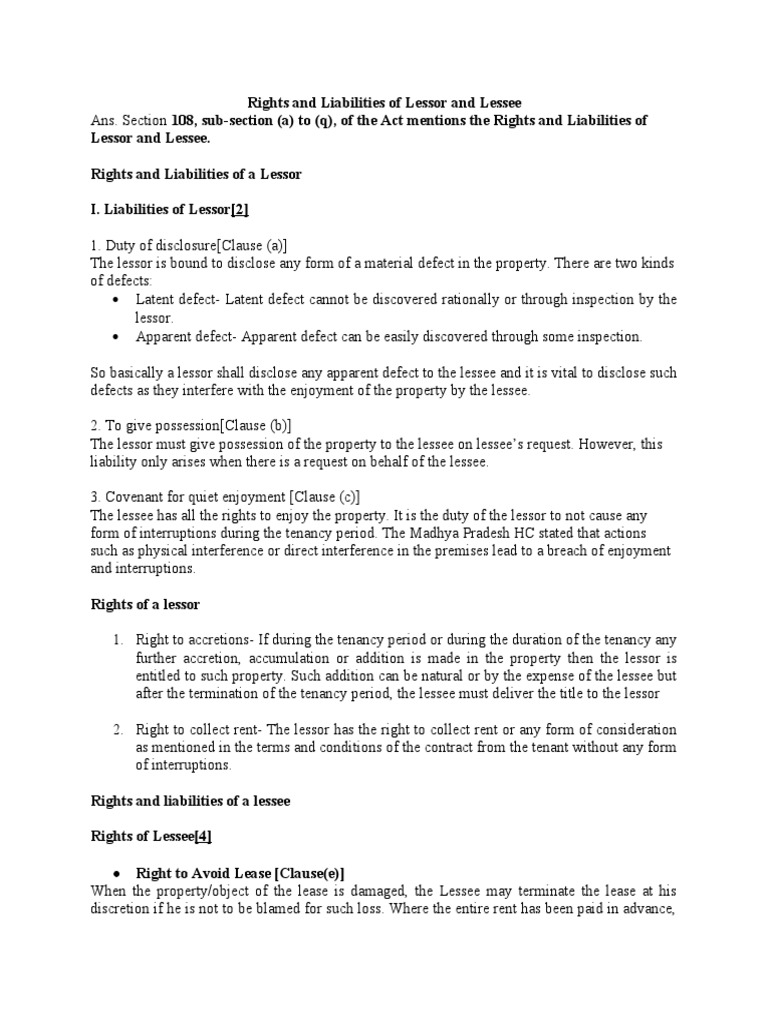 Rights and Liabilities of Lessor and Lessee

Ans. Section 108, sub-section (a) to (q), of the Act mentions the Rights and Liabilities of Lessor and Lessee.

Rights and Liabilities of a Lessor

I. Liabilities of Lessor[2]

1. Duty of disclosure[Clause (a)]
The lessor is bound to disclose any form of a material defect in the property. There are two kinds of defects:

• Latent defect- Latent defect cannot be discovered rationally or through inspection by the lessor.
• Apparent defect- Apparent defect can be easily discovered through some inspection.

So basically a lessor shall disclose any apparent defect to the lessee and it is vital to disclose such defects as they interfere with the enjoyment of the property by the lessee.

2. To give possession[Clause (b)]
The lessor must give possession of the property to the lessee on lessee's request. However, this liability only arises when there is a request on behalf of the lessee.

3. Covenant for quiet enjoyment [Clause (c)]
The lessee has all the rights to enjoy the property. It is the duty of the lessor to not cause any form of interruptions during the tenancy period. The Madhya Pradesh HC stated that actions such as physical interference or direct interference in the premises lead to a breach of enjoyment and interruptions.

Rights of a lessor

1. Right to accretions- If during the tenancy period or during the duration of the tenancy any further accretion, accumulation or addition is made in the property then the lessor is entitled to such property. Such addition can be natural or by the expense of the lessee but after the termination of the tenancy period, the lessee must deliver the title to the lessor

2. Right to collect rent- The lessor has the right to collect rent or any form of consideration as mentioned in the terms and conditions of the contract from the tenant without any form of interruptions.

Rights and liabilities of a lessee

Rights of Lessee[4]

• Right to Avoid Lease [Clause(e)]
When the property/object of the lease is damaged, the Lessee may terminate the lease at his discretion if he is not to be blamed for such loss. Where the entire rent has been paid in advance,